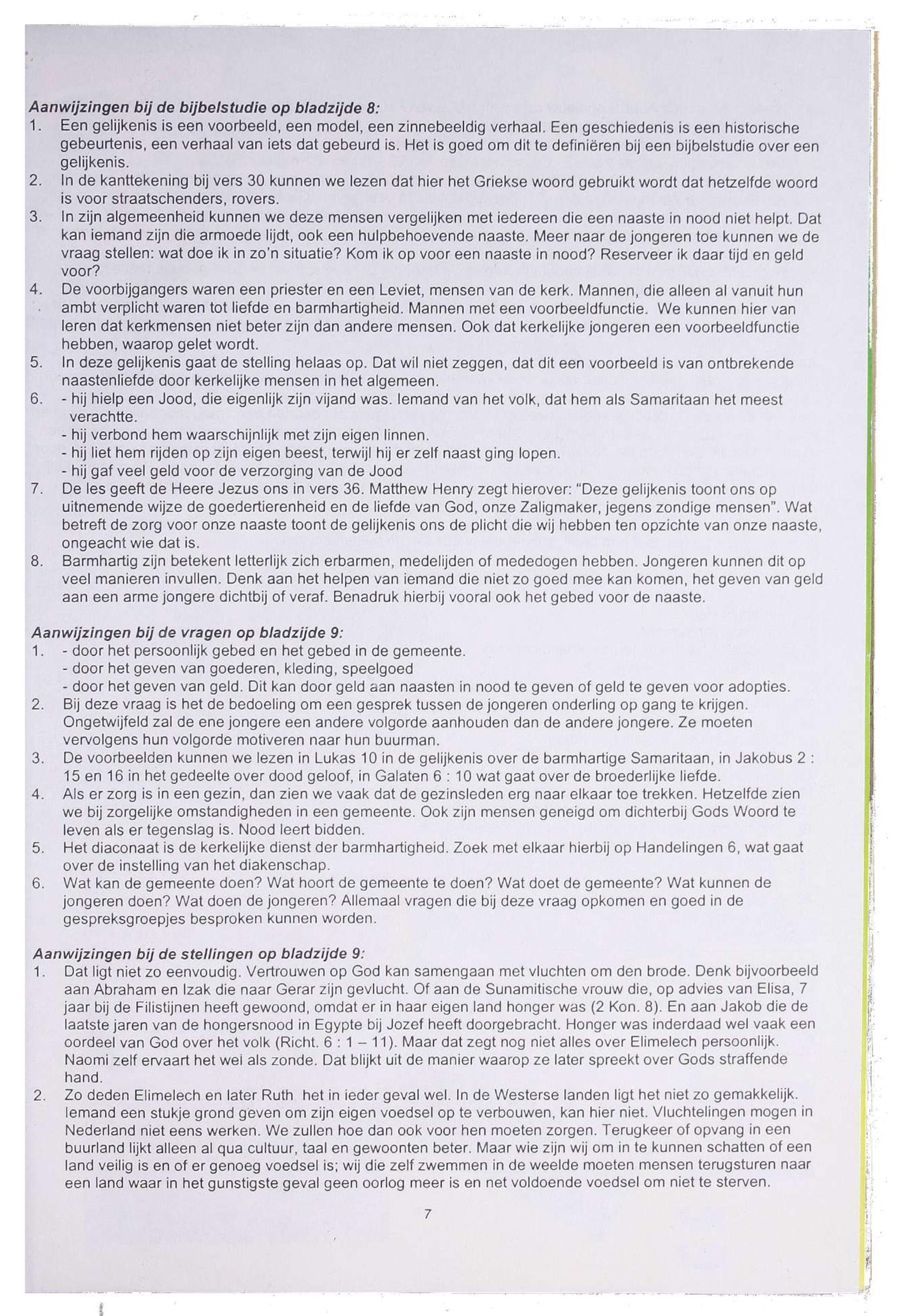 Aanwijzingen bij de bijbelstudie op bladzijde 8:
1. Een gelijkenis is een voorbeeld, een model, een zinnebeeldig verhaal. Een geschiedenis is een historische gebeurtenis, een verhaal van iets dat gebeurd is. Het is goed om dit te definiëren bij een bijbelstudie over een gelijkenis.
2. In de kanttekening bij vers 30 kunnen we lezen dat hier het Griekse woord gebruikt wordt dat hetzelfde woord is voor straatschenders, rovers.
3. In zijn algemeenheid kunnen we deze mensen vergelijken met iedereen die een naaste in nood niet helpt. Dat kan iemand zijn die armoede lijdt, ook een hulpbehoevende naaste. Meer naar de jongeren toe kunnen we de vraag stellen: wat doe ik in zo'n situatie? Kom ik op voor een naaste in nood? Reserveer ik daar tijd en geld voor?
4. De voorbijgangers waren een priester en een Leviet, mensen van de kerk. Mannen, die alleen al vanuit hun ambt verplicht waren tot liefde en barmhartigheid. Mannen met een voorbeeldfunctie. We kunnen hier van leren dat kerkmensen niet beter zijn dan andere mensen. Ook dat kerkelijke jongeren een voorbeeldfunctie hebben, waarop gelet wordt.
5. In deze gelijkenis gaat de stelling helaas op. Dat wil niet zeggen, dat dit een voorbeeld is van ontbrekende naastenliefde door kerkelijke mensen in het algemeen.
6. - hij hielp een Jood, die eigenlijk zijn vijand was. Iemand van het volk, dat hem als Samaritaan het meest verachtte.
- hij verbond hem waarschijnlijk met zijn eigen linnen.
- hij liet hem rijden op zijn eigen beest, terwijl hij er zelf naast ging lopen.
- hij gaf veel geld voor de verzorging van de Jood
7. De les geeft de Heere Jezus ons in vers 36. Matthew Henry zegt hierover: "Deze gelijkenis toont ons op uitnemende wijze de goedertierenheid en de liefde van God, onze Zaligmaker, jegens zondige mensen". Wat betreft de zorg voor onze naaste toont de gelijkenis ons de plicht die wij hebben ten opzichte van onze naaste, ongeacht wie dat is.
8. Barmhartig zijn betekent letterlijk zich erbarmen, medelijden of mededogen hebben. Jongeren kunnen dit op veel manieren invullen. Denk aan het helpen van iemand die niet zo goed mee kan komen, het geven van geld aan een arme jongere dichtbij of veraf. Benadruk hierbij vooral ook het gebed voor de naaste.

Aanwijzingen bij de vragen op bladzijde 9:
1. - door het persoonlijk gebed en het gebed in de gemeente.
- door het geven van goederen, kleding, speelgoed
- door het geven van geld. Dit kan door geld aan naasten in nood te geven of geld te geven voor adopties.
2. Bij deze vraag is het de bedoeling om een gesprek tussen de jongeren onderling op gang te krijgen. Ongetwijfeld zal de ene jongere een andere volgorde aanhouden dan de andere jongere. Ze moeten vervolgens hun volgorde motiveren naar hun buurman.
3. De voorbeelden kunnen we lezen in Lukas 10 in de gelijkenis over de barmhartige Samaritaan, in Jakobus 2 : 15 en 16 in het gedeelte over dood geloof, in Galaten 6 : 10 wat gaat over de broederlijke liefde.
4. Als er zorg is in een gezin, dan zien we vaak dat de gezinsleden erg naar elkaar toe trekken. Hetzelfde zien we bij zorgelijke omstandigheden in een gemeente. Ook zijn mensen geneigd om dichterbij Gods Woord te leven als er tegenslag is. Nood leert bidden.
5. Het diaconaat is de kerkelijke dienst der barmhartigheid. Zoek met elkaar hierbij op Handelingen 6, wat gaat over de instelling van het diakenschap.
6. Wat kan de gemeente doen? Wat hoort de gemeente te doen? Wat doet de gemeente? Wat kunnen de jongeren doen? Wat doen de jongeren? Allemaal vragen die bij deze vraag opkomen en goed in de gespreksgroepjes besproken kunnen worden.

Aanwijzingen bij de stellingen op bladzijde 9:
1. Dat ligt niet zo eenvoudig. Vertrouwen op God kan samengaan met vluchten om den brode. Denk bijvoorbeeld aan Abraham en Izak die naar Gerar zijn gevlucht. Of aan de Sunamitische vrouw die, op advies van Elisa, 7 jaar bij de Filistijnen heeft gewoond, omdat er in haar eigen land honger was (2 Kon. 8). En aan Jakob die de laatste jaren van de hongersnood in Egypte bij Jozef heeft doorgebracht. Honger was inderdaad wel vaak een oordeel van God over het volk (Richt. 6 : 1 – 11). Maar dat zegt nog niet alles over Elimelech persoonlijk. Naomi zelf ervaart het wel als zonde. Dat blijkt uit de manier waarop ze later spreekt over Gods straffende hand.
2. Zo deden Elimelech en later Ruth het in ieder geval wel. In de Westerse landen ligt het niet zo gemakkelijk. Iemand een stukje grond geven om zijn eigen voedsel op te verbouwen, kan hier niet. Vluchtelingen mogen in Nederland niet eens werken. We zullen hoe dan ook voor hen moeten zorgen. Terugkeer of opvang in een buurland lijkt alleen al qua cultuur, taal en gewoonten beter. Maar wie zijn wij om in te kunnen schatten of een land veilig is en of er genoeg voedsel is; wij die zelf zwemmen in de weelde moeten mensen terugsturen naar een land waar in het gunstigste geval geen oorlog meer is en net voldoende voedsel om niet te sterven.

7